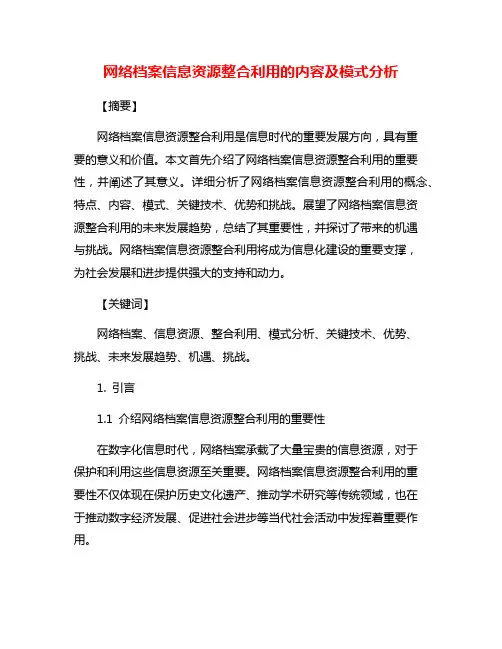 网络档案信息资源整合利用的内容及模式分析

【摘要】

网络档案信息资源整合利用是信息时代的重要发展方向，具有重要的意义和价值。本文首先介绍了网络档案信息资源整合利用的重要性，并阐述了其意义。详细分析了网络档案信息资源整合利用的概念、特点、内容、模式、关键技术、优势和挑战。展望了网络档案信息资源整合利用的未来发展趋势，总结了其重要性，并探讨了带来的机遇与挑战。网络档案信息资源整合利用将成为信息化建设的重要支撑，为社会发展和进步提供强大的支持和动力。

【关键词】

网络档案、信息资源、整合利用、模式分析、关键技术、优势、挑战、未来发展趋势、机遇、挑战。

1. 引言

1.1 介绍网络档案信息资源整合利用的重要性

在数字化信息时代，网络档案承载了大量宝贵的信息资源，对于保护和利用这些信息资源至关重要。网络档案信息资源整合利用的重要性不仅体现在保护历史文化遗产、推动学术研究等传统领域，也在于推动数字经济发展、促进社会进步等当代社会活动中发挥着重要作用。